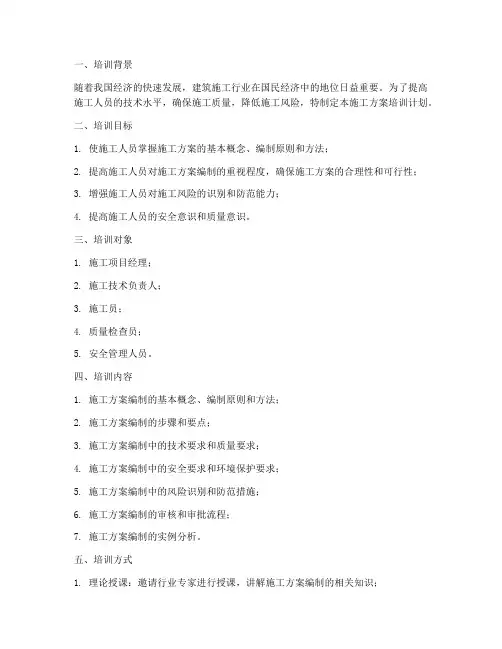 一、培训背景

随着我国经济的快速发展，建筑施工行业在国民经济中的地位日益重要。为了提高施工人员的技术水平，确保施工质量，降低施工风险，特制定本施工方案培训计划。

二、培训目标

1. 使施工人员掌握施工方案的基本概念、编制原则和方法；

2. 提高施工人员对施工方案编制的重视程度，确保施工方案的合理性和可行性；

3. 增强施工人员对施工风险的识别和防范能力；

4. 提高施工人员的安全意识和质量意识。

三、培训对象

1. 施工项目经理；

2. 施工技术负责人；

3. 施工员；

4. 质量检查员；

5. 安全管理人员。

四、培训内容

1. 施工方案编制的基本概念、编制原则和方法；

2. 施工方案编制的步骤和要点；

3. 施工方案编制中的技术要求和质量要求；

4. 施工方案编制中的安全要求和环境保护要求；

5. 施工方案编制中的风险识别和防范措施；

6. 施工方案编制的审核和审批流程；

7. 施工方案编制的实例分析。

五、培训方式

1. 理论授课：邀请行业专家进行授课，讲解施工方案编制的相关知识；